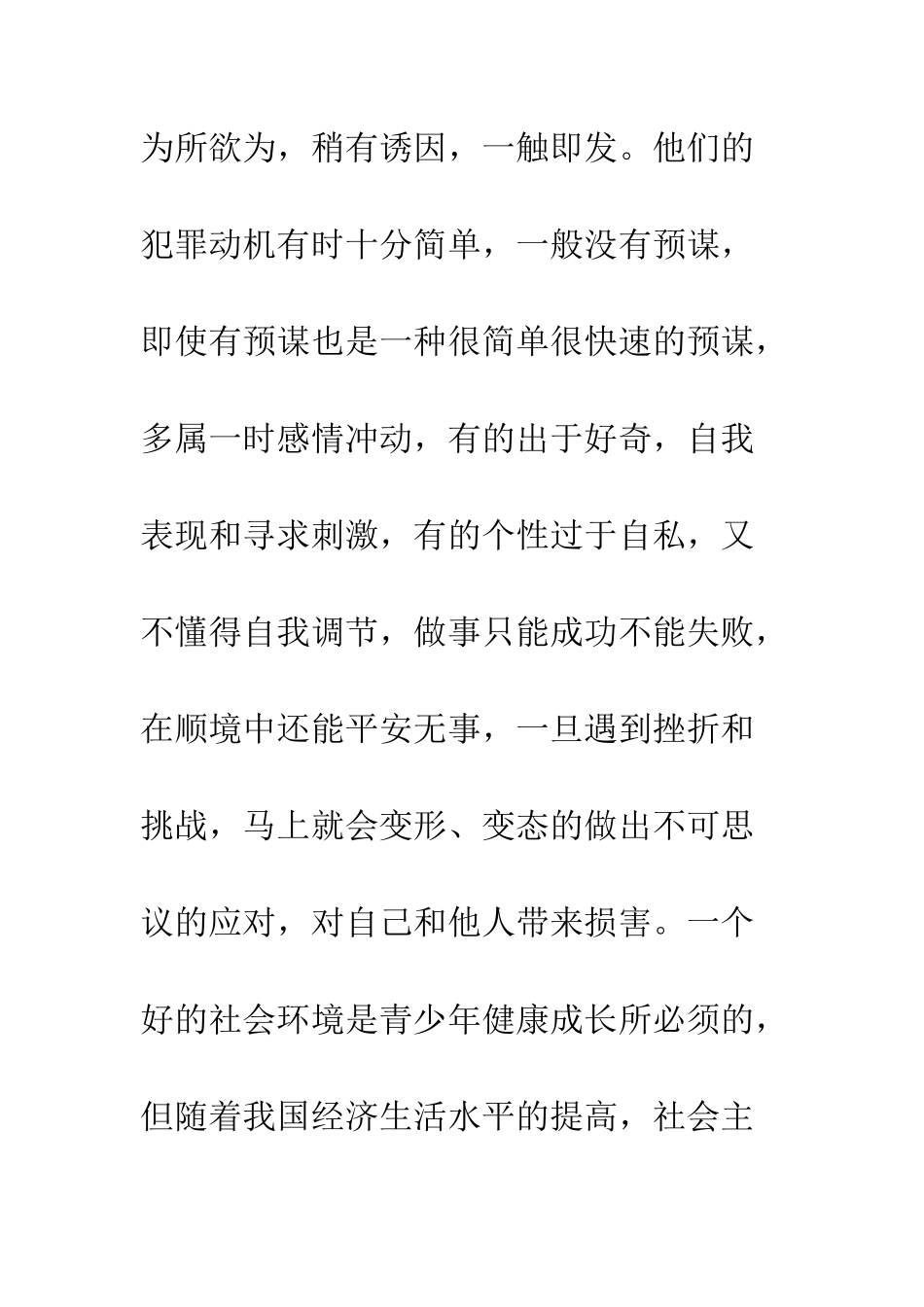 为所欲为，稍有诱因，一触即发。他们的犯罪动机有时十分简单，一般没有预谋，即使有预谋也是一种很简单很快速的预谋，多属一时感情冲动，有的出于好奇，自我表现和寻求刺激，有的个性过于自私，又不懂得自我调节，做事只能成功不能失败，在顺境中还能平安无事，一旦遇到挫折和挑战，马上就会变形、变态的做出不可思议的应对，对自己和他人带来损害。一个好的社会环境是青少年健康成长所必须的，但随着我国经济生活水平的提高，社会主